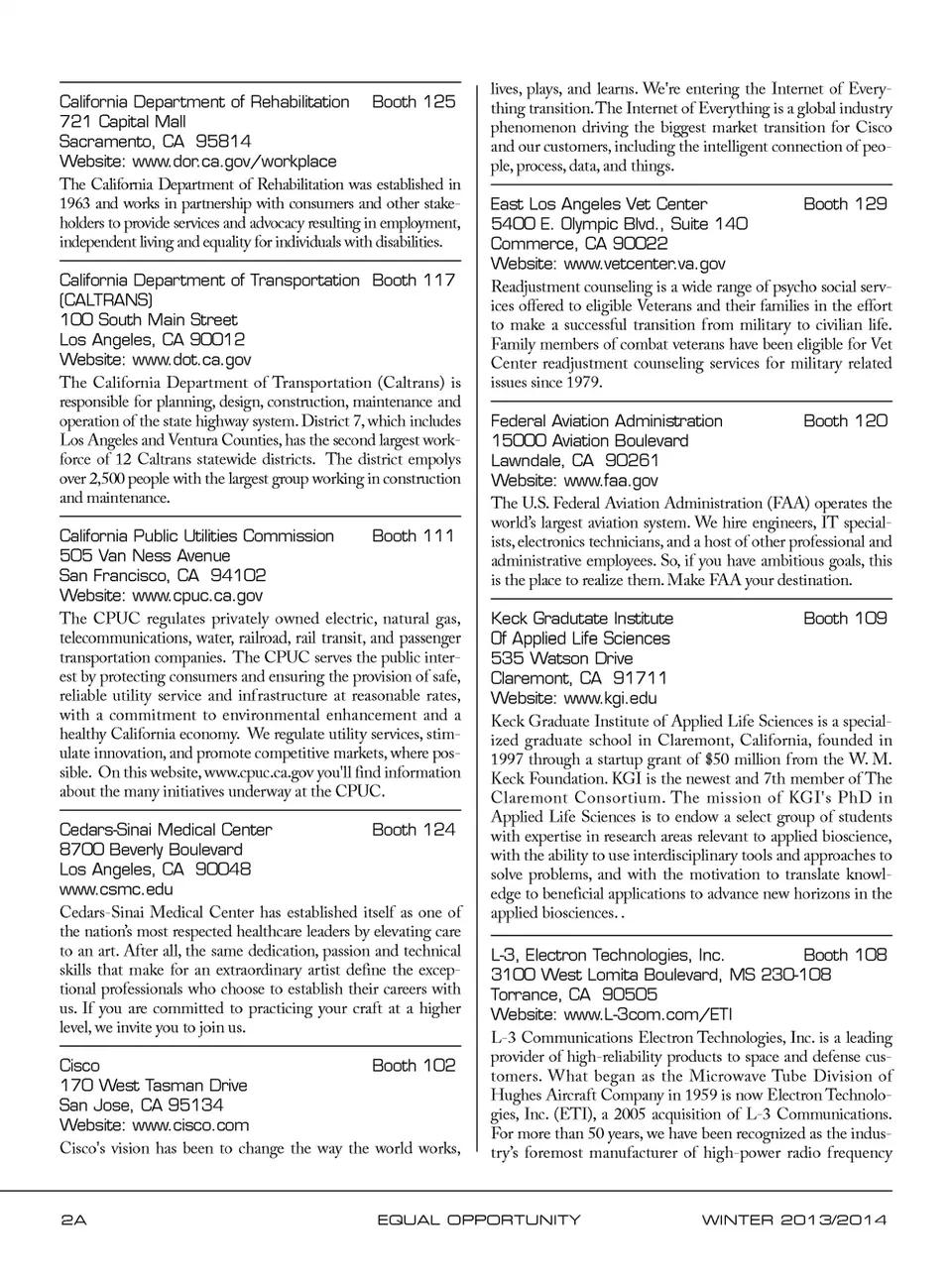 California Department of Rehabilitation Booth 125
721 Capital Mall
Sacramento, CA 95814
Website: www.dor.ca.gov/workplace

The California Department of Rehabilitation was established in 1963 and works in partnership with consumers and other stakeholders to provide services and advocacy resulting in employment, independent living and equality for individuals with disabilities.

California Department of Transportation Booth 117
(CALTRANS)
100 South Main Street
Los Angeles, CA 90012
Website: www.dot.ca.gov

The California Department of Transportation (Caltrans) is responsible for planning, design, construction, maintenance and operation of the state highway system. District 7, which includes Los Angeles and Ventura Counties, has the second largest workforce of 12 Caltrans statewide districts. The district empolys over 2,500 people with the largest group working in construction and maintenance.

California Public Utilities Commission Booth 111
505 Van Ness Avenue
San Francisco, CA 94102
Website: www.cpuc.ca.gov

The CPUC regulates privately owned electric, natural gas, telecommunications, water, railroad, rail transit, and passenger transportation companies. The CPUC serves the public interest by protecting consumers and ensuring the provision of safe, reliable utility service and infrastructure at reasonable rates, with a commitment to environmental enhancement and a healthy California economy. We regulate utility services, stimulate innovation, and promote competitive markets, where possible. On this website, www.cpuc.ca.gov you'll find information about the many initiatives underway at the CPUC.

Cedars-Sinai Medical Center Booth 124
8700 Beverly Boulevard
Los Angeles, CA 90048
www.csmc.edu

Cedars-Sinai Medical Center has established itself as one of the nation's most respected healthcare leaders by elevating care to an art. After all, the same dedication, passion and technical skills that make for an extraordinary artist define the exceptional professionals who choose to establish their careers with us. If you are committed to practicing your craft at a higher level, we invite you to join us.

Cisco Booth 102
170 West Tasman Drive
San Jose, CA 95134
Website: www.cisco.com

Cisco's vision has been to change the way the world works, lives, plays, and learns. We're entering the Internet of Everything transition. The Internet of Everything is a global industry phenomenon driving the biggest market transition for Cisco and our customers, including the intelligent connection of people, process, data, and things.

East Los Angeles Vet Center Booth 129
5400 E. Olympic Blvd., Suite 140
Commerce, CA 90022
Website: www.vetcenter.va.gov

Readjustment counseling is a wide range of psycho social services offered to eligible Veterans and their families in the effort to make a successful transition from military to civilian life. Family members of combat veterans have been eligible for Vet Center readjustment counseling services for military related issues since 1979.

Federal Aviation Administration Booth 120
15000 Aviation Boulevard
Lawndale, CA 90261
Website: www.faa.gov

The U.S. Federal Aviation Administration (FAA) operates the world's largest aviation system. We hire engineers, IT specialists, electronics technicians, and a host of other professional and administrative employees. So, if you have ambitious goals, this is the place to realize them. Make FAA your destination.

Keck Gradutate Institute Booth 109
Of Applied Life Sciences
535 Watson Drive
Claremont, CA 91711
Website: www.kgi.edu

Keck Graduate Institute of Applied Life Sciences is a specialized graduate school in Claremont, California, founded in 1997 through a startup grant of $50 million from the W. M. Keck Foundation. KGI is the newest and 7th member of The Claremont Consortium. The mission of KGI's PhD in Applied Life Sciences is to endow a select group of students with expertise in research areas relevant to applied bioscience, with the ability to use interdisciplinary tools and approaches to solve problems, and with the motivation to translate knowledge to beneficial applications to advance new horizons in the applied biosciences. .

L-3, Electron Technologies, Inc. Booth 108
3100 West Lomita Boulevard, MS 230-108
Torrance, CA 90505
Website: www.L-3com.com/ETI

L-3 Communications Electron Technologies, Inc. is a leading provider of high-reliability products to space and defense customers. What began as the Microwave Tube Division of Hughes Aircraft Company in 1959 is now Electron Technologies, Inc. (ETI), a 2005 acquisition of L-3 Communications. For more than 50 years, we have been recognized as the industry's foremost manufacturer of high-power radio frequency

2A EQUAL OPPORTUNITY WINTER 2013/2014